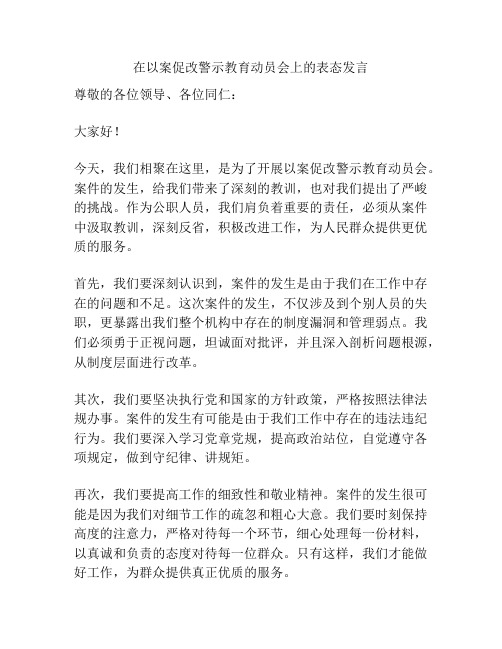 在以案促改警示教育动员会上的表态发言

尊敬的各位领导、各位同仁：

大家好！

今天，我们相聚在这里，是为了开展以案促改警示教育动员会。案件的发生，给我们带来了深刻的教训，也对我们提出了严峻的挑战。作为公职人员，我们肩负着重要的责任，必须从案件中汲取教训，深刻反省，积极改进工作，为人民群众提供更优质的服务。

首先，我们要深刻认识到，案件的发生是由于我们在工作中存在的问题和不足。这次案件的发生，不仅涉及到个别人员的失职，更暴露出我们整个机构中存在的制度漏洞和管理弱点。我们必须勇于正视问题，坦诚面对批评，并且深入剖析问题根源，从制度层面进行改革。

其次，我们要坚决执行党和国家的方针政策，严格按照法律法规办事。案件的发生有可能是由于我们工作中存在的违法违纪行为。我们要深入学习党章党规，提高政治站位，自觉遵守各项规定，做到守纪律、讲规矩。

再次，我们要提高工作的细致性和敬业精神。案件的发生很可能是因为我们对细节工作的疏忽和粗心大意。我们要时刻保持高度的注意力，严格对待每一个环节，细心处理每一份材料，以真诚和负责的态度对待每一位群众。只有这样，我们才能做好工作，为群众提供真正优质的服务。